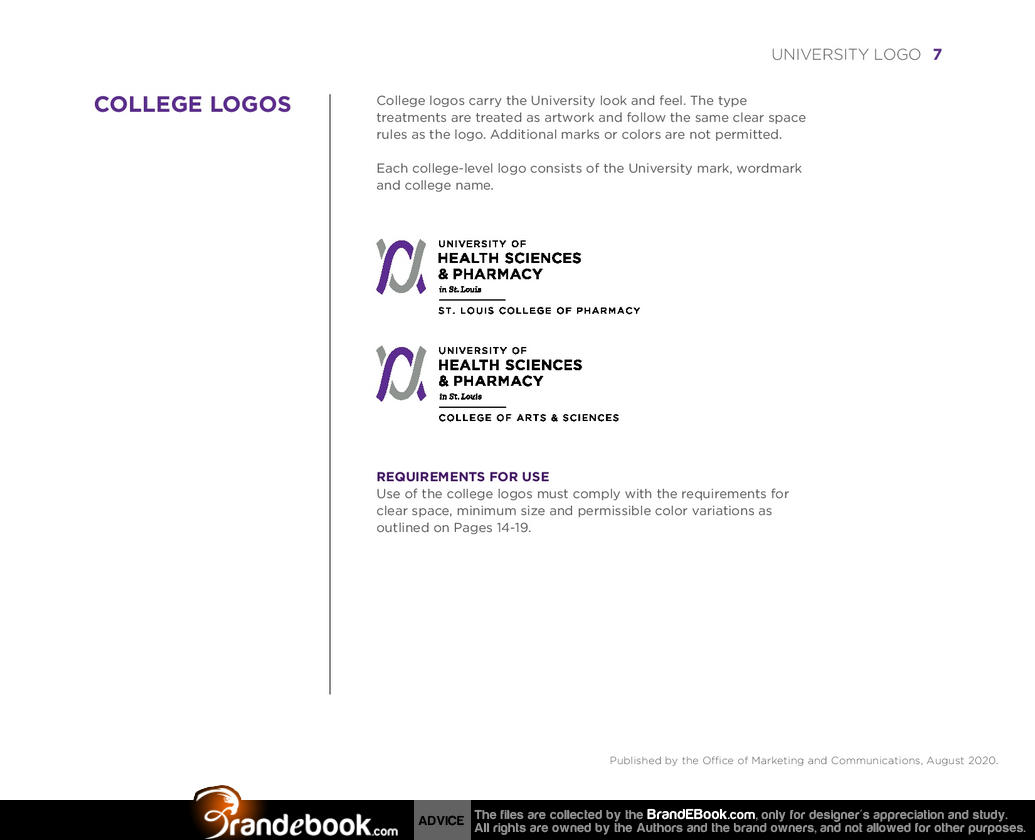 UNIVERSITY LOGO 7

COLLEGE LOGOS

College logos carry the University look and feel. The type treatments are treated as artwork and follow the same clear space rules as the logo. Additional marks or colors are not permitted.

Each college-level logo consists of the University mark, wordmark and college name.

UNIVERSITY OF
HEALTH SCIENCES
& PHARMACY
in St. Louis
ST. LOUIS COLLEGE OF PHARMACY

UNIVERSITY OF
HEALTH SCIENCES
& PHARMACY
in St. Louis
COLLEGE OF ARTS & SCIENCES

REQUIREMENTS FOR USE
Use of the college logos must comply with the requirements for clear space, minimum size and permissible color variations as outlined on Pages 14-19.

Published by the Office of Marketing and Communications, August 2020.

Brandebook.com ADVICE The files are collected by the BrandEBook.com, only for designer's appreciation and study. All rights are owned by the Authors and the brand owners, and not allowed for other purposes.